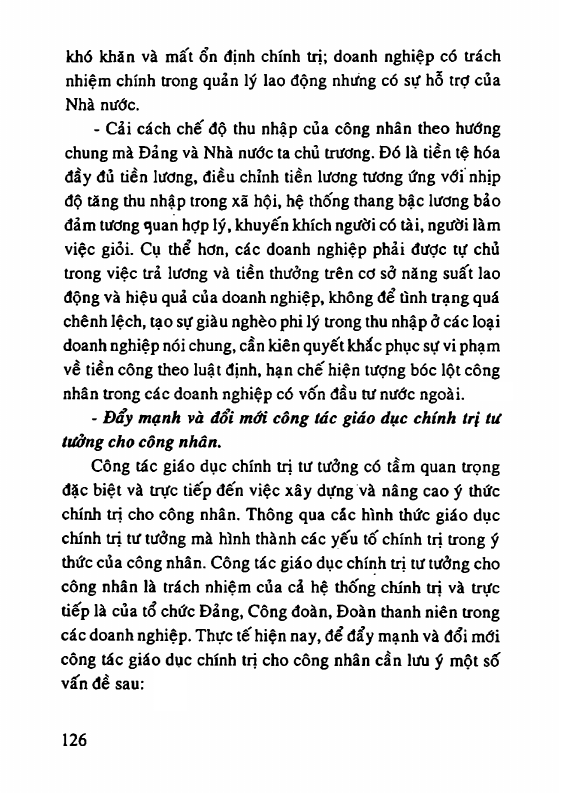 khó khăn và mất ổn định chính trị; doanh nghiệp có trách nhiệm chính trong quản lý lao động nhưng có sự hỗ trợ của Nhà nước.

- Cải cách chế độ thu nhập của công nhân theo hướng chung mà Đảng và Nhà nước ta chủ trương. Đó là tiền tệ hóa đầy đủ tiền lương, điều chỉnh tiền lương tương ứng với nhịp độ tăng thu nhập trong xã hội, hệ thống thang bậc lương bảo đảm tương quan hợp lý, khuyến khích người có tài, người làm việc giỏi. Cụ thể hơn, các doanh nghiệp phải được tự chủ trong việc trả lương và tiền thưởng trên cơ sở năng suất lao động và hiệu quả của doanh nghiệp, không để tình trạng quá chênh lệch, tạo sự giàu nghèo phi lý trong thu nhập ở các loại doanh nghiệp nói chung, cần kiên quyết khắc phục sự vi phạm về tiền công theo luật định, hạn chế hiện tượng bóc lột công nhân trong các doanh nghiệp có vốn đầu tư nước ngoài.

- Đẩy mạnh và đổi mới công tác giáo dục chính trị tư tưởng cho công nhân.

Công tác giáo dục chính trị tư tưởng có tầm quan trọng đặc biệt và trực tiếp đến việc xây dựng và nâng cao ý thức chính trị cho công nhân. Thông qua các hình thức giáo dục chính trị tư tưởng mà hình thành các yếu tố chính trị trong ý thức của công nhân. Công tác giáo dục chính trị tư tưởng cho công nhân là trách nhiệm của cả hệ thống chính trị và trực tiếp là của tổ chức Đảng, Công đoàn, Đoàn thanh niên trong các doanh nghiệp. Thực tế hiện nay, để đẩy mạnh và đổi mới công tác giáo dục chính trị cho công nhân cần lưu ý một số vấn đề sau:

126